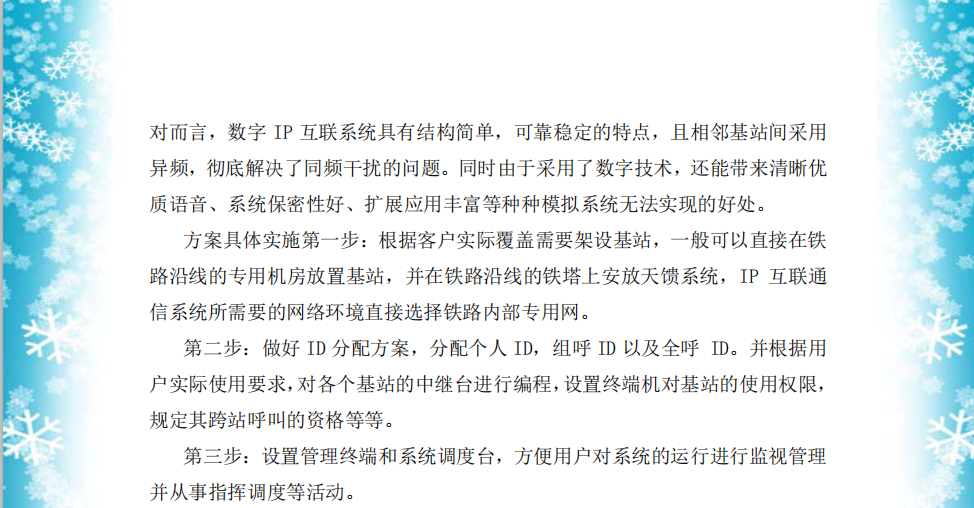 对而言，数字 IP 互联系统具有结构简单，可靠稳定的特点，且相邻基站间采用异频，彻底解决了同频干扰的问题。同时由于采用了数字技术，还能带来清晰优质语音、系统保密性好、扩展应用丰富等种种模拟系统无法实现的好处。

方案具体实施第一步：根据客户实际覆盖需要架设基站，一般可以直接在铁路沿线的专用机房放置基站，并在铁路沿线的铁塔上安放天馈系统，IP 互联通信系统所需要的网络环境直接选择铁路内部专用网。

第二步：做好 ID 分配方案，分配个人 ID，组呼 ID 以及全呼 ID。并根据用户实际使用要求，对各个基站的中继台进行编程，设置终端机对基站的使用权限，规定其跨站呼叫的资格等等。

第三步：设置管理终端和系统调度台，方便用户对系统的运行进行监视管理并从事指挥调度等活动。